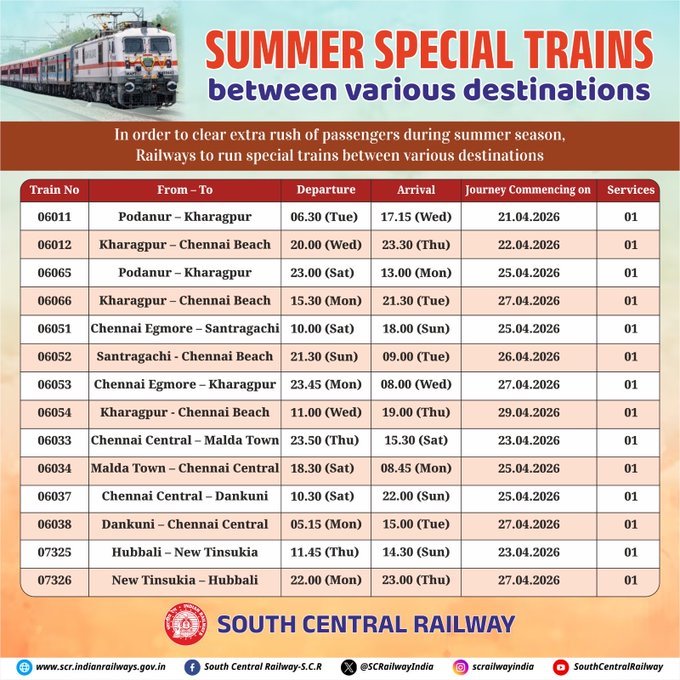 SUMMER SPECIAL TRAINS
between various destinations

In order to clear extra rush of passengers during summer season, Railways to run special trains between various destinations

| Train No | From – To | Departure | Arrival | Journey Commencing on | Services |
|---|---|---|---|---|---|
| 06011 | Podanur – Kharagpur | 06.30 (Tue) | 17.15 (Wed) | 21.04.2026 | 01 |
| 06012 | Kharagpur – Chennai Beach | 20.00 (Wed) | 23.30 (Thu) | 22.04.2026 | 01 |
| 06065 | Podanur – Kharagpur | 23.00 (Sat) | 13.00 (Mon) | 25.04.2026 | 01 |
| 06066 | Kharagpur – Chennai Beach | 15.30 (Mon) | 21.30 (Tue) | 27.04.2026 | 01 |
| 06051 | Chennai Egmore – Santragachi | 10.00 (Sat) | 18.00 (Sun) | 25.04.2026 | 01 |
| 06052 | Santragachi - Chennai Beach | 21.30 (Sun) | 09.00 (Tue) | 26.04.2026 | 01 |
| 06053 | Chennai Egmore – Kharagpur | 23.45 (Mon) | 08.00 (Wed) | 27.04.2026 | 01 |
| 06054 | Kharagpur - Chennai Beach | 11.00 (Wed) | 19.00 (Thu) | 29.04.2026 | 01 |
| 06033 | Chennai Central – Malda Town | 23.50 (Thu) | 15.30 (Sat) | 23.04.2026 | 01 |
| 06034 | Malda Town – Chennai Central | 18.30 (Sat) | 08.45 (Mon) | 25.04.2026 | 01 |
| 06037 | Chennai Central – Dankuni | 10.30 (Sat) | 22.00 (Sun) | 25.04.2026 | 01 |
| 06038 | Dankuni – Chennai Central | 05.15 (Mon) | 15.00 (Tue) | 27.04.2026 | 01 |
| 07325 | Hubbali – New Tinsukia | 11.45 (Thu) | 14.30 (Sun) | 23.04.2026 | 01 |
| 07326 | New Tinsukia – Hubbali | 22.00 (Mon) | 23.00 (Thu) | 27.04.2026 | 01 |

SOUTH CENTRAL RAILWAY

www.scr.indianrailways.gov.in South Central Railway-S.C.R @SCRailwayIndia scrailwayindia SouthCentralRailway